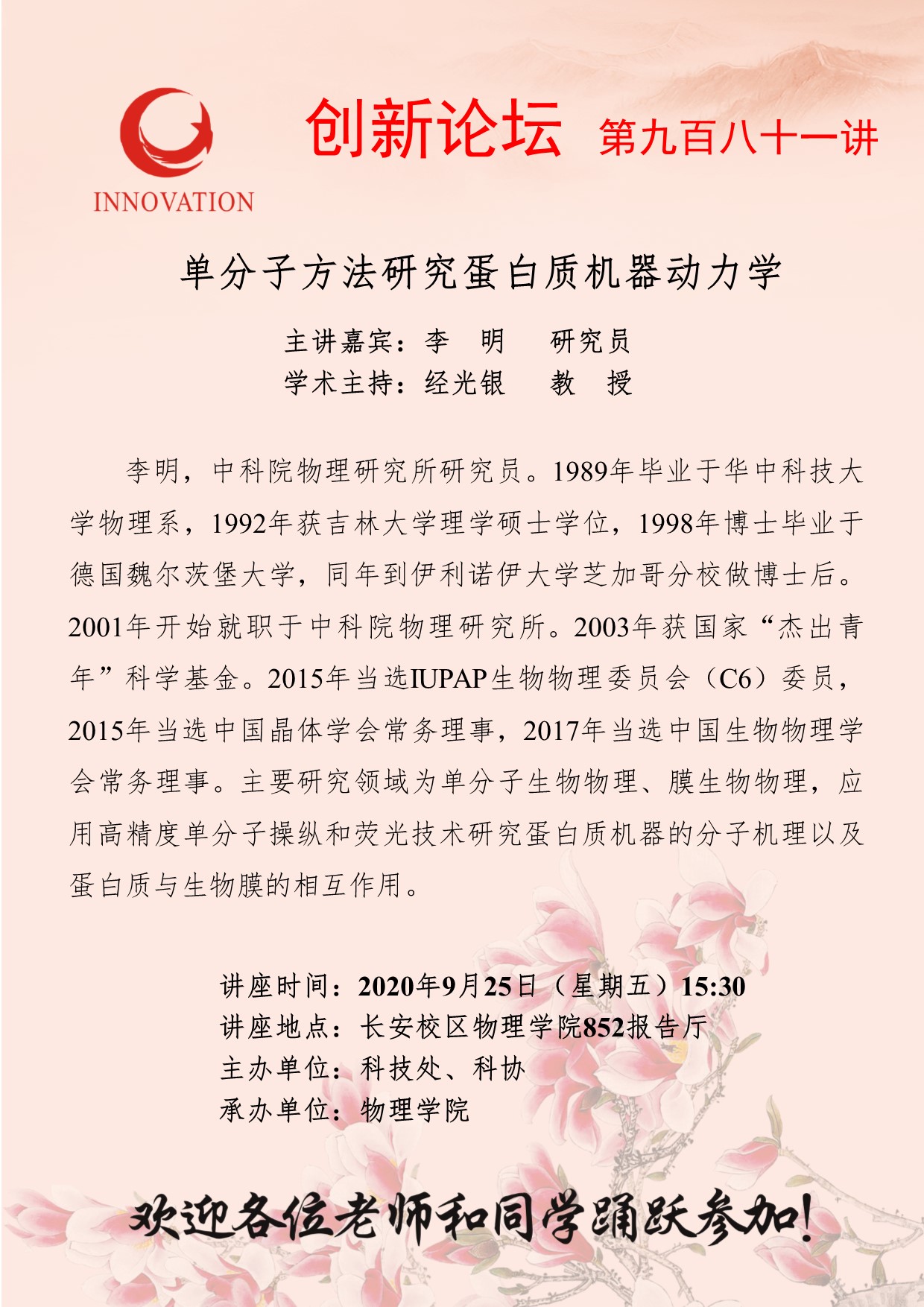 INNOVATION

创新论坛 第九百八十一讲

单分子方法研究蛋白质机器动力学

主讲嘉宾：李　明　研究员
学术主持：经光银　教　授

李明，中科院物理研究所研究员。1989年毕业于华中科技大学物理系，1992年获吉林大学理学硕士学位，1998年博士毕业于德国魏尔茨堡大学，同年到伊利诺伊大学芝加哥分校做博士后。2001年开始就职于中科院物理研究所。2003年获国家“杰出青年”科学基金。2015年当选IUPAP生物物理委员会（C6）委员，2015年当选中国晶体学会常务理事，2017年当选中国生物物理学会常务理事。主要研究领域为单分子生物物理、膜生物物理，应用高精度单分子操纵和荧光技术研究蛋白质机器的分子机理以及蛋白质与生物膜的相互作用。

讲座时间：2020年9月25日（星期五）15:30
讲座地点：长安校区物理学院852报告厅
主办单位：科技处、科协
承办单位：物理学院

欢迎各位老师和同学踊跃参加！